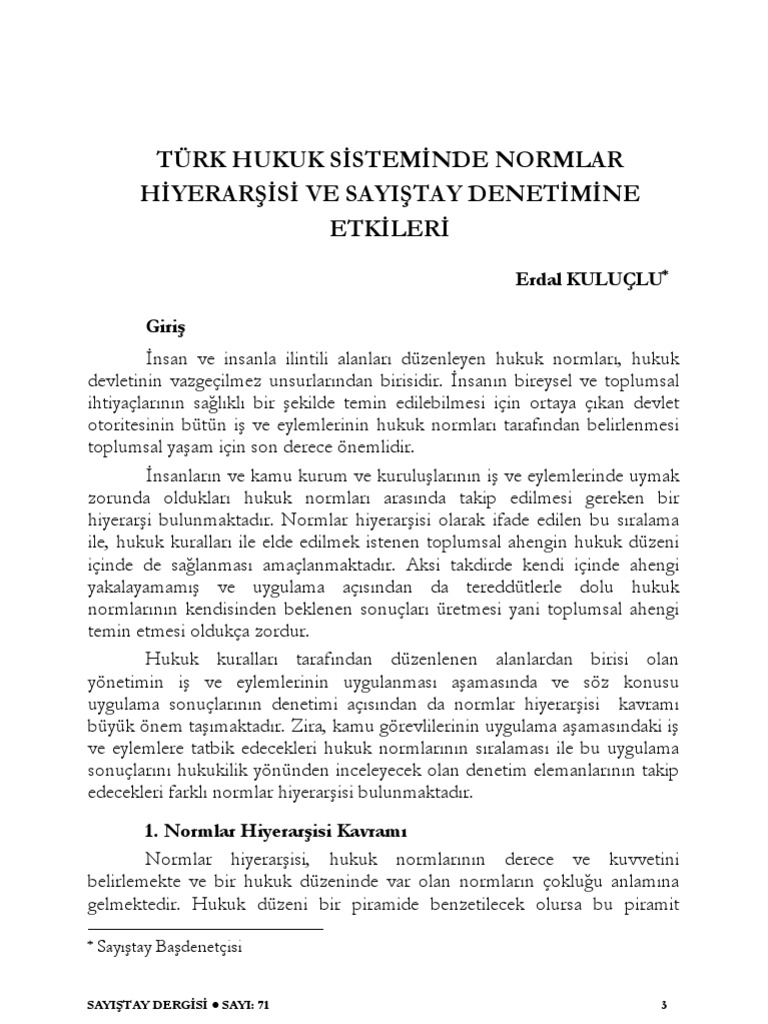 TÜRK HUKUK SİSTEMİNDE NORMLAR HİYERARŞİSİ VE SAYIŞTAY DENETİMİNE ETKİLERİ

Erdal KULUÇLU*

Giriş

İnsan ve insanla ilintili alanları düzenleyen hukuk normları, hukuk devletinin vazgeçilmez unsurlarından birisidir. İnsanın bireysel ve toplumsal ihtiyaçlarının sağlıklı bir şekilde temin edilebilmesi için ortaya çıkan devlet otoritesinin bütün iş ve eylemlerinin hukuk normları tarafından belirlenmesi toplumsal yaşam için son derece önemlidir.

İnsanların ve kamu kurum ve kuruluşlarının iş ve eylemlerinde uymak zorunda oldukları hukuk normları arasında takip edilmesi gereken bir hiyerarşi bulunmaktadır. Normlar hiyerarşisi olarak ifade edilen bu sıralama ile, hukuk kuralları ile elde edilmek istenen toplumsal ahengin hukuk düzeni içinde de sağlanması amaçlanmaktadır. Aksi takdirde kendi içinde ahengi yakalayamamış ve uygulama açısından da tereddütlerle dolu hukuk normlarının kendisinden beklenen sonuçları üretmesi yani toplumsal ahengi temin etmesi oldukça zordur.

Hukuk kuralları tarafından düzenlenen alanlardan birisi olan yönetimin iş ve eylemlerinin uygulanması aşamasında ve söz konusu uygulama sonuçlarının denetimi açısından da normlar hiyerarşisi kavramı büyük önem taşımaktadır. Zira, kamu görevlilerinin uygulama aşamasındaki iş ve eylemlere tatbik edecekleri hukuk normlarının sıralaması ile bu uygulama sonuçlarını hukukilik yönünden inceleyecek olan denetim elemanlarının takip edecekleri farklı normlar hiyerarşisi bulunmaktadır.

1. Normlar Hiyerarşisi Kavramı

Normlar hiyerarşisi, hukuk normlarının derece ve kuvvetini belirlemekte ve bir hukuk düzeninde var olan normların çokluğu anlamına gelmektedir. Hukuk düzeni bir piramide benzetilecek olursa bu piramit

* Sayıştay Başdenetçisi

SAYIŞTAY DERGİSİ ● SAYI: 71

3